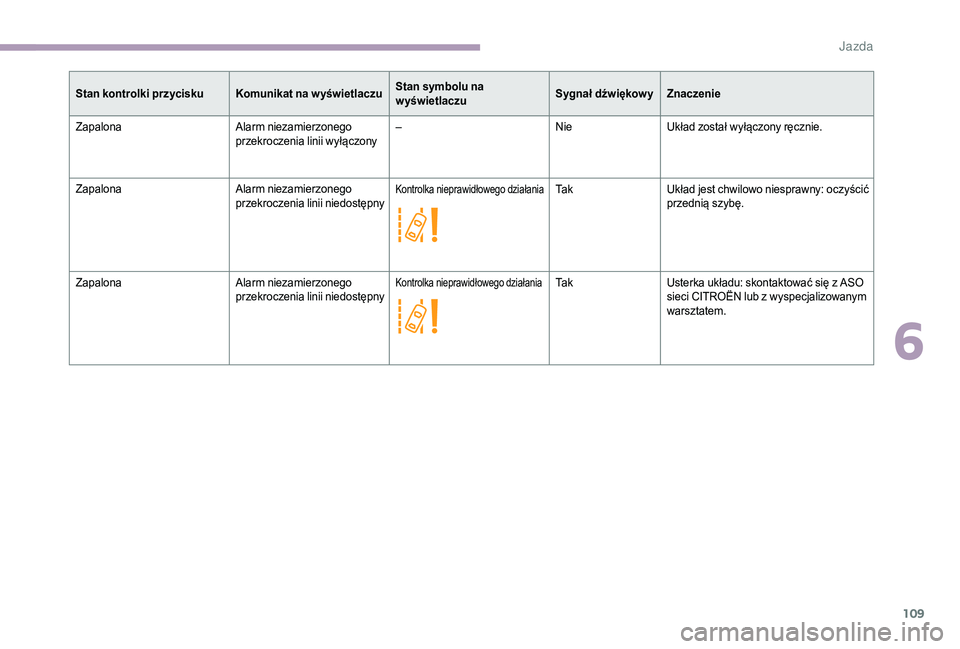 Jazda

| Stan kontrolki przycisku | Komunikat na wyświetlaczu | Stan symbolu na wyświetlaczu | Sygnał dźwiękowy | Znaczenie |
|---|---|---|---|---|
| Zapalona | Alarm niezamierzonego przekroczenia linii wyłączony | – | Nie | Układ został wyłączony ręcznie. |
| Zapalona | Alarm niezamierzonego przekroczenia linii niedostępny | Kontrolka nieprawidłowego działania | Tak | Układ jest chwilowo niesprawny: oczyścić przednią szybę. |
| Zapalona | Alarm niezamierzonego przekroczenia linii niedostępny | Kontrolka nieprawidłowego działania | Tak | Usterka układu: skontaktować się z ASO sieci CITROËN lub z wyspecjalizowanym warsztatem. |

6

109

carmanualsonline.info